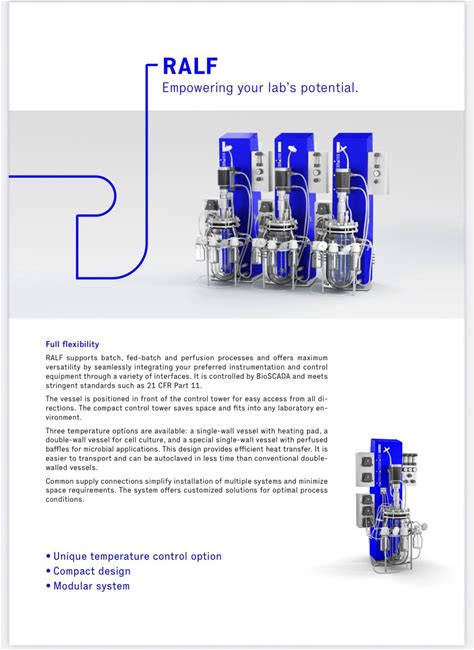 RALF
Empowering your lab's potential.

Full flexibility

RALF supports batch, fed-batch and perfusion processes and offers maximum versatility by seamlessly integrating your preferred instrumentation and control equipment through a variety of interfaces. It is controlled by BioSCADA and meets stringent standards such as 21 CFR Part 11.

The vessel is positioned in front of the control tower for easy access from all directions. The compact control tower saves space and fits into any laboratory environment.

Three temperature options are available: a single-wall vessel with heating pad, a double-wall vessel for cell culture, and a special single-wall vessel with perfused baffles for microbial applications. This design provides efficient heat transfer. It is easier to transport and can be autoclaved in less time than conventional double-walled vessels.

Common supply connections simplify installation of multiple systems and minimize space requirements. The system offers customized solutions for optimal process conditions.

• Unique temperature control option
• Compact design
• Modular system